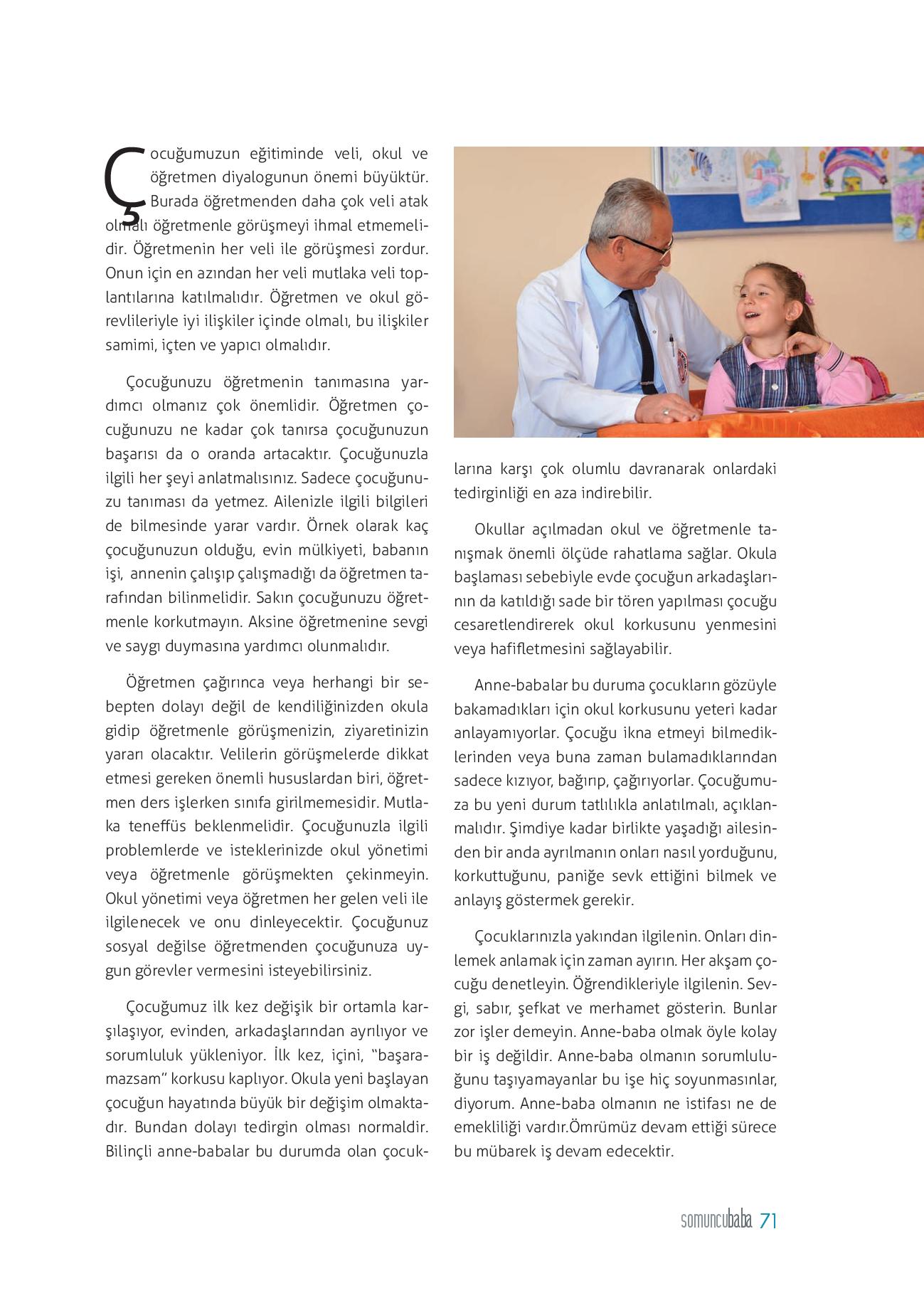 Çocuğumuzun eğitiminde veli, okul ve öğretmen diyalogunun önemi büyüktür. Burada öğretmenden daha çok veli atak olmalı öğretmenle görüşmeyi ihmal etmemelidir. Öğretmenin her veli ile görüşmesi zordur. Onun için en azından her veli mutlaka veli toplantılarına katılmalıdır. Öğretmen ve okul görevlileriyle iyi ilişkiler içinde olmalı, bu ilişkiler samimi, içten ve yapıcı olmalıdır.

Çocuğunuzu öğretmenin tanımasına yardımcı olmanız çok önemlidir. Öğretmen çocuğunuzu ne kadar çok tanırsa çocuğunuzun başarısı da o oranda artacaktır. Çocuğunuzla ilgili her şeyi anlatmalısınız. Sadece çocuğunuzu tanıması da yetmez. Ailenizle ilgili bilgileri de bilmesinde yarar vardır. Örnek olarak kaç çocuğunuzun olduğu, evin mülkiyeti, babanın işi, annenin çalışıp çalışmadığı da öğretmen tarafından bilinmelidir. Sakın çocuğunuzu öğretmenle korkutmayın. Aksine öğretmenine sevgi ve saygı duymasına yardımcı olunmalıdır.

Öğretmen çağırınca veya herhangi bir sebepten dolayı değil de kendiliğinizden okula gidip öğretmenle görüşmenizin, ziyaretinizin yararı olacaktır. Velilerin görüşmelerde dikkat etmesi gereken önemli hususlardan biri, öğretmen ders işlerken sınıfa girilmemesidir. Mutlaka teneffüs beklenmelidir. Çocuğunuzla ilgili problemlerde ve isteklerinizde okul yönetimi veya öğretmenle görüşmekten çekinmeyin. Okul yönetimi veya öğretmen her gelen veli ile ilgilenecek ve onu dinleyecektir. Çocuğunuz sosyal değilse öğretmenden çocuğunuza uygun görevler vermesini isteyebilirsiniz.

Çocuğumuz ilk kez değişik bir ortamla karşılaşıyor, evinden, arkadaşlarından ayrılıyor ve sorumluluk yükleniyor. İlk kez, içini, "başaramazsam" korkusu kaplıyor. Okula yeni başlayan çocuğun hayatında büyük bir değişim olmaktadır. Bundan dolayı tedirgin olması normaldir. Bilinçli anne-babalar bu durumda olan çocuklarına karşı çok olumlu davranarak onlardaki tedirginliği en aza indirebilir.

Okullar açılmadan okul ve öğretmenle tanışmak önemli ölçüde rahatlama sağlar. Okula başlaması sebebiyle evde çocuğun arkadaşlarının da katıldığı sade bir tören yapılması çocuğu cesaretlendirerek okul korkusunu yenmesini veya hafifletmesini sağlayabilir.

Anne-babalar bu duruma çocukların gözüyle bakamadıkları için okul korkusunu yeteri kadar anlayamıyorlar. Çocuğu ikna etmeyi bilmediklerinden veya buna zaman bulamadıklarından sadece kızıyor, bağırıp, çağırıyorlar. Çocuğumuza bu yeni durum tatlılıkla anlatılmalı, açıklanmalıdır. Şimdiye kadar birlikte yaşadığı ailesinden bir anda ayrılmanın onları nasıl yorduğunu, korkuttuğunu, paniğe sevk ettiğini bilmek ve anlayış göstermek gerekir.

Çocuklarınızla yakından ilgilenin. Onları dinlemek anlamak için zaman ayırın. Her akşam çocuğu denetleyin. Öğrendikleriyle ilgilenin. Sevgi, sabır, şefkat ve merhamet gösterin. Bunlar zor işler demeyin. Anne-baba olmak öyle kolay bir iş değildir. Anne-baba olmanın sorumluluğunu taşıyamayanlar bu işe hiç soyunmasınlar, diyorum. Anne-baba olmanın ne istifası ne de emekliliği vardır.Ömrümüz devam ettiği sürece bu mübarek iş devam edecektir.

somuncubaba 71